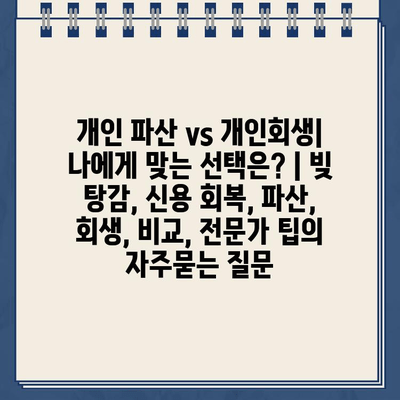 개인 파산 vs 개인회생| 나에게 맞는 선택은? | 빚 탕감, 신용 회복, 파산, 회생, 비교, 전문가 팁의 자주묻는 질문